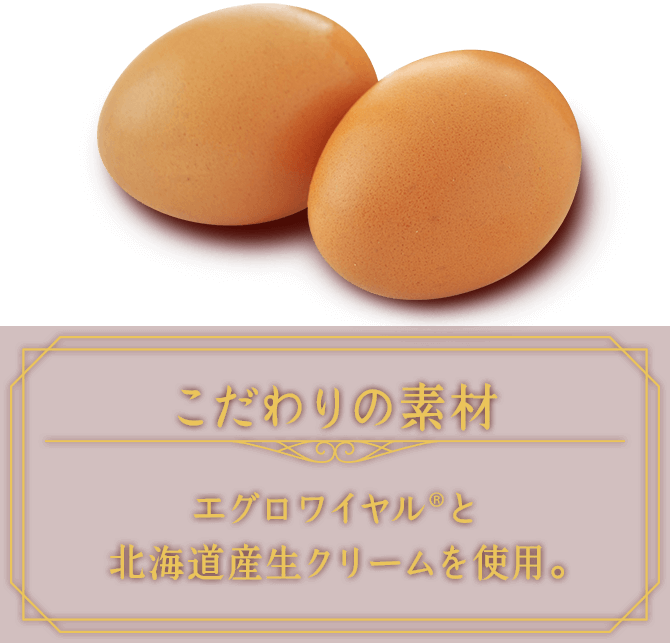 こだわりの素材

エグロワイヤル®と
北海道産生クリームを使用。